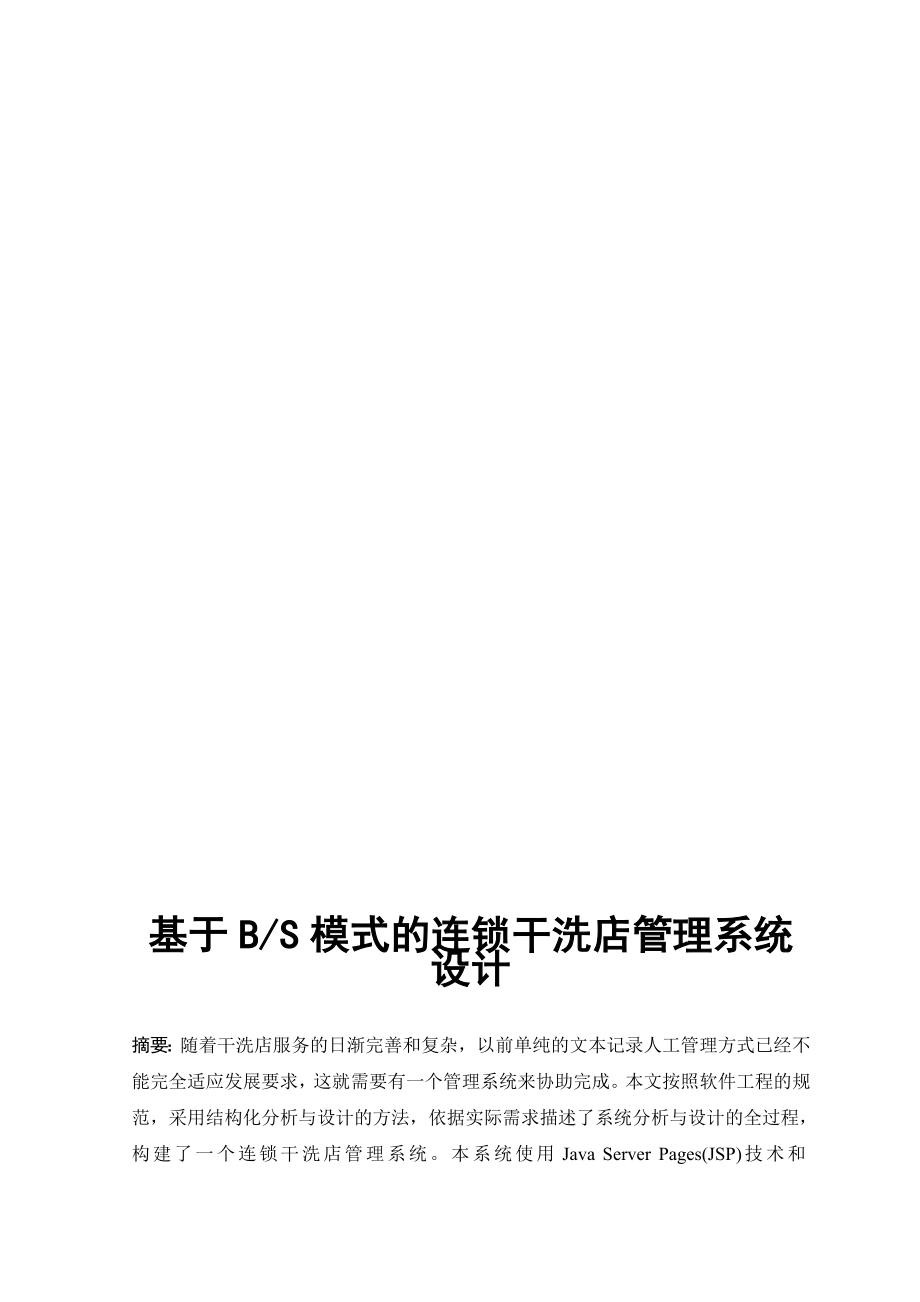 基于B/S模式的连锁干洗店管理系统设计

摘要:随着干洗店服务的日渐完善和复杂，以前单纯的文本记录人工管理方式已经不能完全适应发展要求，这就需要有一个管理系统来协助完成。本文按照软件工程的规范，采用结构化分析与设计的方法，依据实际需求描述了系统分析与设计的全过程，构建了一个连锁干洗店管理系统。本系统使用Java Server Pages(JSP)技术和